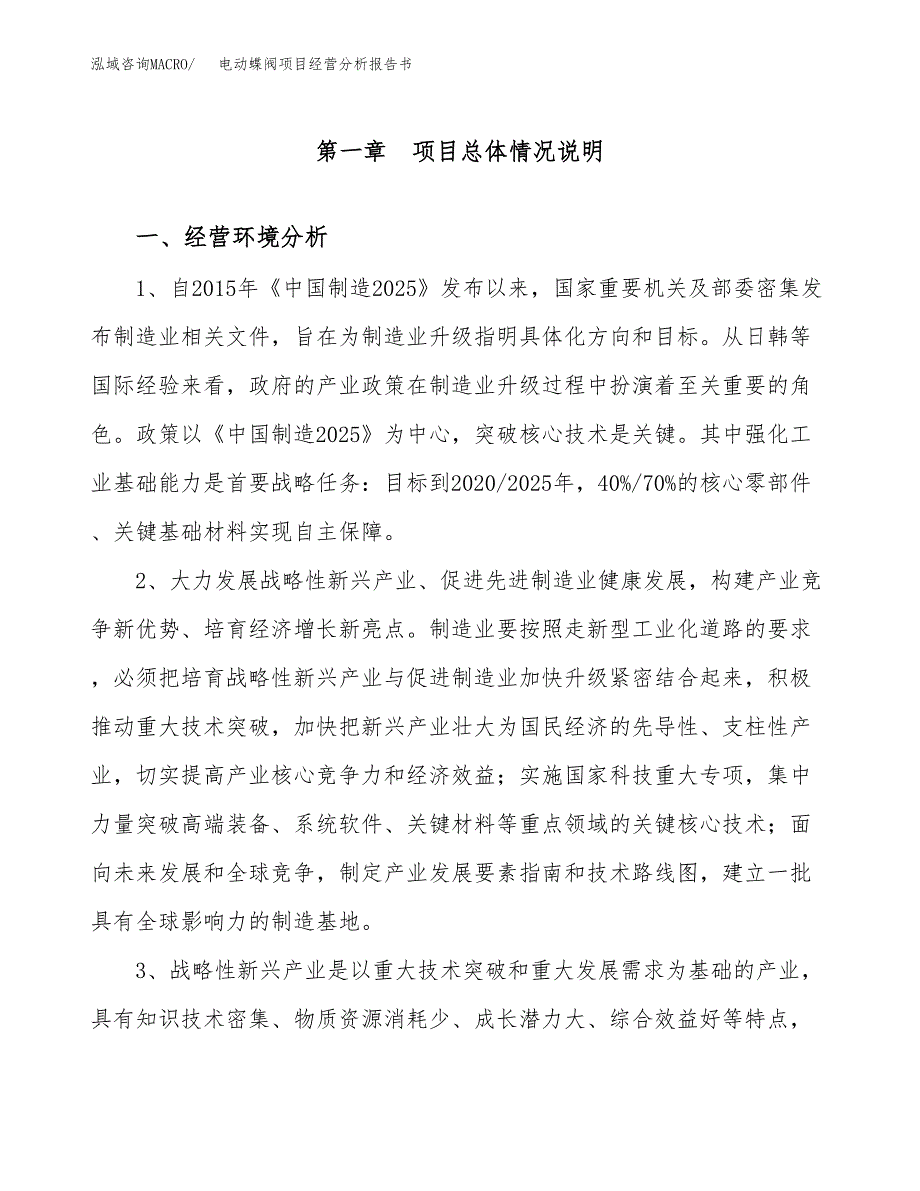 泓域咨询MACRO/　电动蝶阀项目经营分析报告书

第一章　项目总体情况说明

一、经营环境分析

1、自2015年《中国制造2025》发布以来，国家重要机关及部委密集发布制造业相关文件，旨在为制造业升级指明具体化方向和目标。从日韩等国际经验来看，政府的产业政策在制造业升级过程中扮演着至关重要的角色。政策以《中国制造2025》为中心，突破核心技术是关键。其中强化工业基础能力是首要战略任务：目标到2020/2025年，40%/70%的核心零部件、关键基础材料实现自主保障。

2、大力发展战略性新兴产业、促进先进制造业健康发展，构建产业竞争新优势、培育经济增长新亮点。制造业要按照走新型工业化道路的要求，必须把培育战略性新兴产业与促进制造业加快升级紧密结合起来，积极推动重大技术突破，加快把新兴产业壮大为国民经济的先导性、支柱性产业，切实提高产业核心竞争力和经济效益；实施国家科技重大专项，集中力量突破高端装备、系统软件、关键材料等重点领域的关键核心技术；面向未来发展和全球竞争，制定产业发展要素指南和技术路线图，建立一批具有全球影响力的制造基地。

3、战略性新兴产业是以重大技术突破和重大发展需求为基础的产业，具有知识技术密集、物质资源消耗少、成长潜力大、综合效益好等特点，